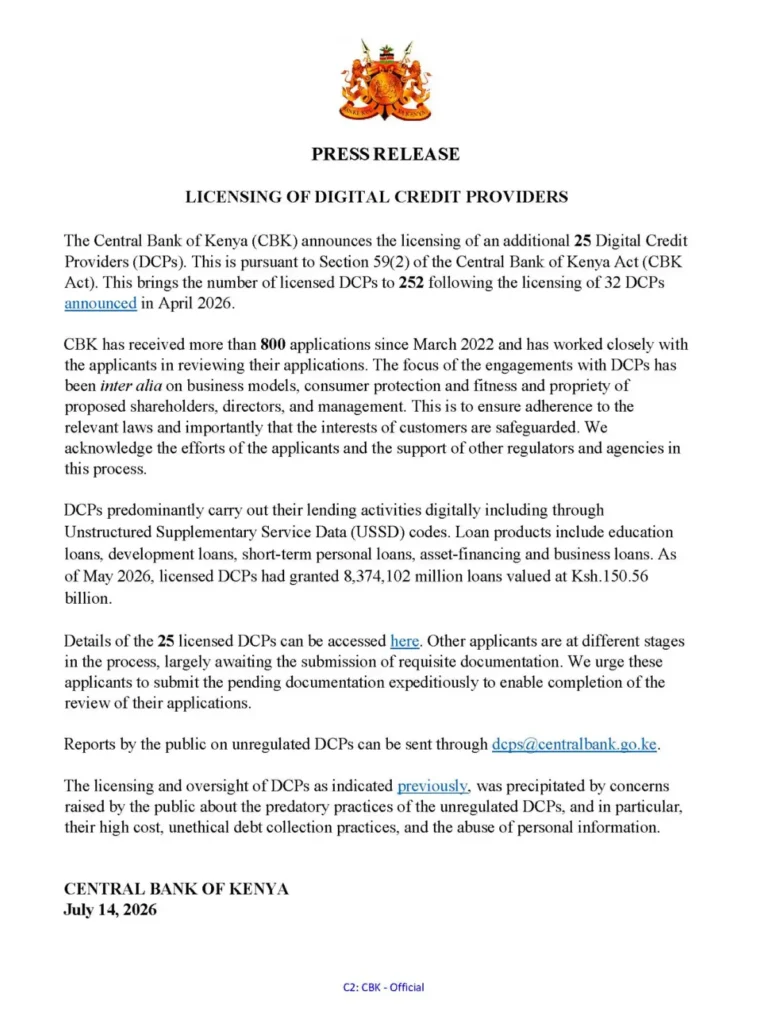 PRESS RELEASE

LICENSING OF DIGITAL CREDIT PROVIDERS

The Central Bank of Kenya (CBK) announces the licensing of an additional 25 Digital Credit Providers (DCPs). This is pursuant to Section 59(2) of the Central Bank of Kenya Act (CBK Act). This brings the number of licensed DCPs to 252 following the licensing of 32 DCPs announced in April 2026.

CBK has received more than 800 applications since March 2022 and has worked closely with the applicants in reviewing their applications. The focus of the engagements with DCPs has been inter alia on business models, consumer protection and fitness and propriety of proposed shareholders, directors, and management. This is to ensure adherence to the relevant laws and importantly that the interests of customers are safeguarded. We acknowledge the efforts of the applicants and the support of other regulators and agencies in this process.

DCPs predominantly carry out their lending activities digitally including through Unstructured Supplementary Service Data (USSD) codes. Loan products include education loans, development loans, short-term personal loans, asset-financing and business loans. As of May 2026, licensed DCPs had granted 8,374,102 million loans valued at Ksh.150.56 billion.

Details of the 25 licensed DCPs can be accessed here. Other applicants are at different stages in the process, largely awaiting the submission of requisite documentation. We urge these applicants to submit the pending documentation expeditiously to enable completion of the review of their applications.

Reports by the public on unregulated DCPs can be sent through dcps@centralbank.go.ke.

The licensing and oversight of DCPs as indicated previously, was precipitated by concerns raised by the public about the predatory practices of the unregulated DCPs, and in particular, their high cost, unethical debt collection practices, and the abuse of personal information.

CENTRAL BANK OF KENYA
July 14, 2026

C2: CBK - Official